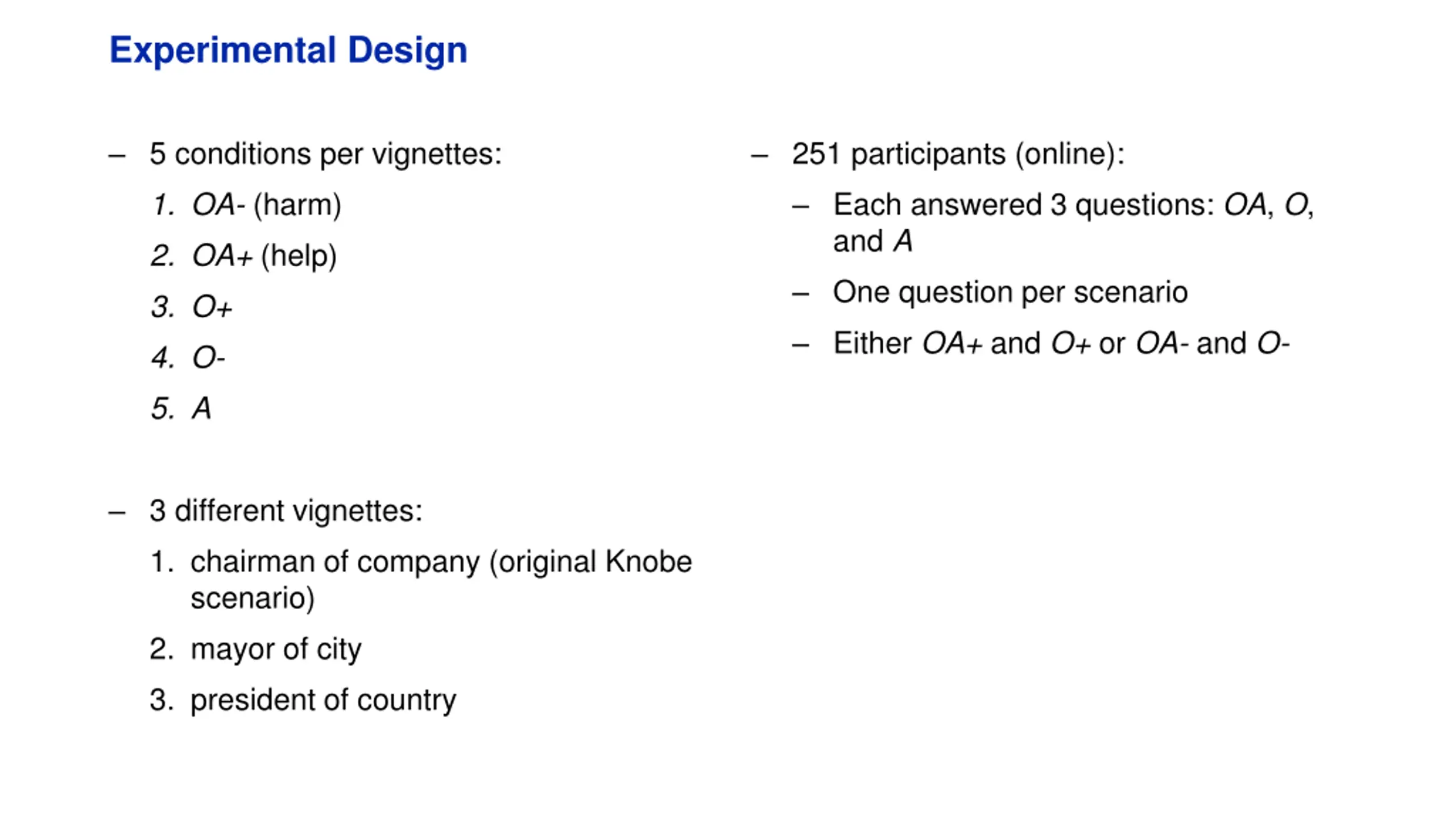 Experimental Design

– 5 conditions per vignettes:
1. OA- (harm)
2. OA+ (help)
3. O+
4. O-
5. A

– 3 different vignettes:
1. chairman of company (original Knobe scenario)
2. mayor of city
3. president of country

– 251 participants (online):
– Each answered 3 questions: OA, O, and A
– One question per scenario
– Either OA+ and O+ or OA- and O-